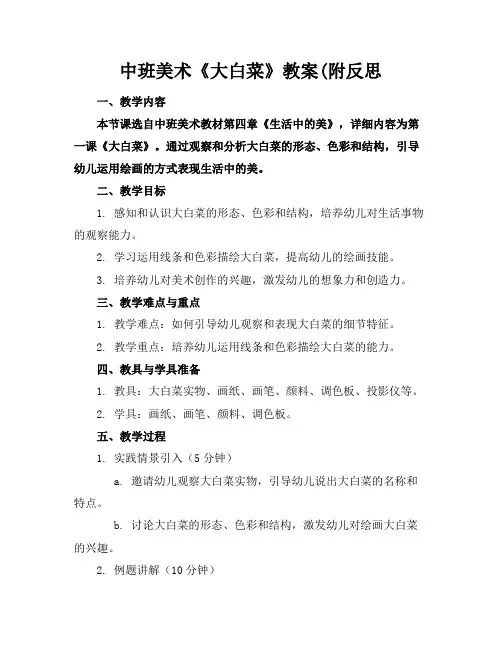 中班美术《大白菜》教案(附反思

一、教学内容

本节课选自中班美术教材第四章《生活中的美》，详细内容为第一课《大白菜》。通过观察和分析大白菜的形态、色彩和结构，引导幼儿运用绘画的方式表现生活中的美。

二、教学目标

1. 感知和认识大白菜的形态、色彩和结构，培养幼儿对生活事物的观察能力。

2. 学习运用线条和色彩描绘大白菜，提高幼儿的绘画技能。

3. 培养幼儿对美术创作的兴趣，激发幼儿的想象力和创造力。

三、教学难点与重点

1. 教学难点：如何引导幼儿观察和表现大白菜的细节特征。

2. 教学重点：培养幼儿运用线条和色彩描绘大白菜的能力。

四、教具与学具准备

1. 教具：大白菜实物、画纸、画笔、颜料、调色板、投影仪等。

2. 学具：画纸、画笔、颜料、调色板。

五、教学过程

1. 实践情景引入（5 分钟）

a. 邀请幼儿观察大白菜实物，引导幼儿说出大白菜的名称和特点。

b. 讨论大白菜的形态、色彩和结构，激发幼儿对绘画大白菜的兴趣。

2. 例题讲解（10 分钟）